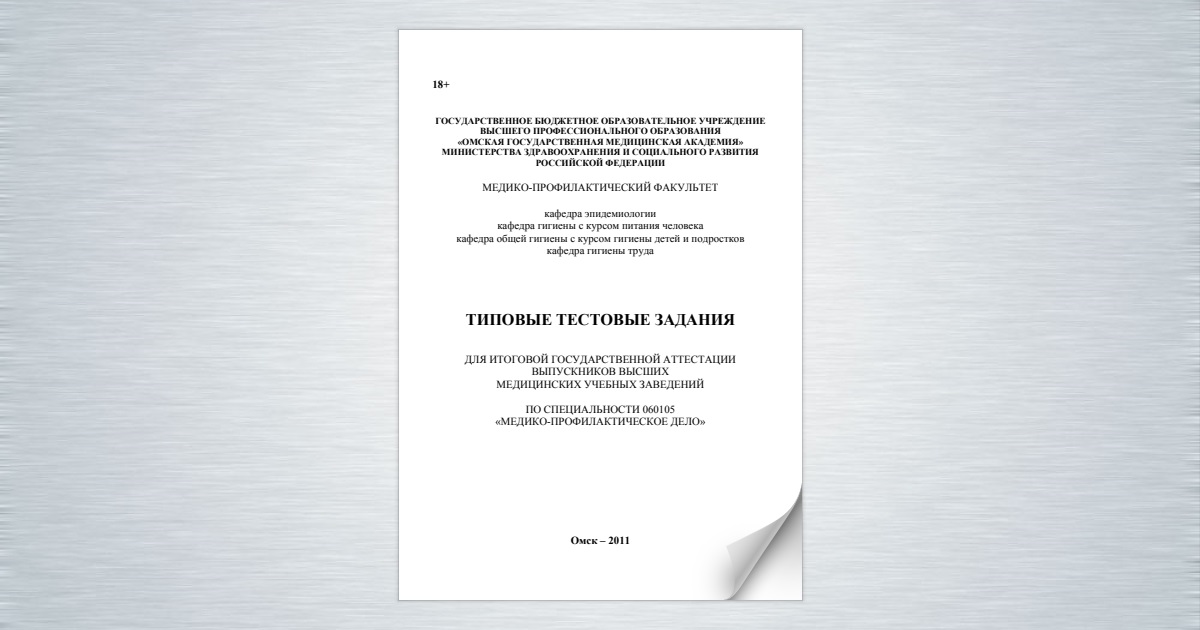 18+

ГОСУДАРСТВЕННОЕ БЮДЖЕТНОЕ ОБРАЗОВАТЕЛЬНОЕ УЧРЕЖДЕНИЕ ВЫСШЕГО ПРОФЕССИОНАЛЬНОГО ОБРАЗОВАНИЯ «ОМСКАЯ ГОСУДАРСТВЕННАЯ МЕДИЦИНСКАЯ АКАДЕМИЯ» МИНИСТЕРСТВА ЗДРАВООХРАНЕНИЯ И СОЦИАЛЬНОГО РАЗВИТИЯ РОССИЙСКОЙ ФЕДЕРАЦИИ

МЕДИКО-ПРОФИЛАКТИЧЕСКИЙ ФАКУЛЬТЕТ

кафедра эпидемиологии
кафедра гигиены с курсом питания человека
кафедра общей гигиены с курсом гигиены детей и подростков
кафедра гигиены труда

ТИПОВЫЕ ТЕСТОВЫЕ ЗАДАНИЯ

ДЛЯ ИТОГОВОЙ ГОСУДАРСТВЕННОЙ АТТЕСТАЦИИ ВЫПУСКНИКОВ ВЫСШИХ МЕДИЦИНСКИХ УЧЕБНЫХ ЗАВЕДЕНИЙ

ПО СПЕЦИАЛЬНОСТИ 060105 «МЕДИКО-ПРОФИЛАКТИЧЕСКОЕ ДЕЛО»

Омск – 2011